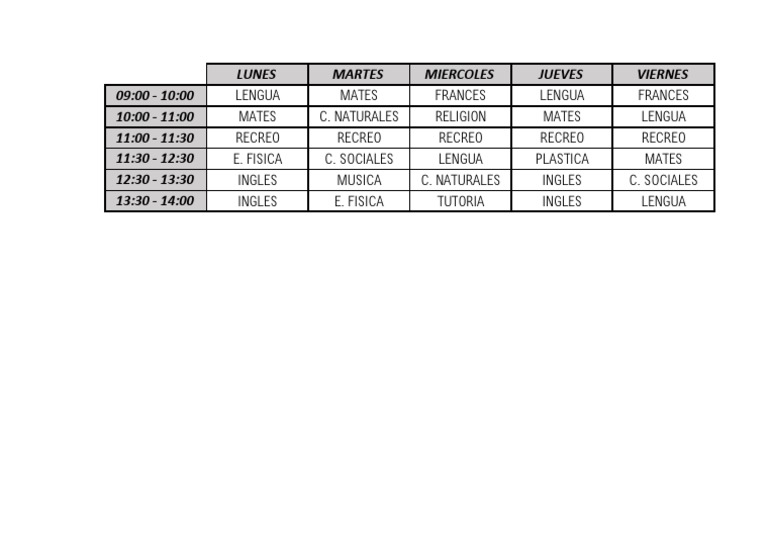 |  | LUNES | MARTES | MIERCOLES | JUEVES | VIERNES |
|---|---|---|---|---|---|
| 09:00 - 10:00 | LENGUA | MATES | FRANCES | LENGUA | FRANCES |
| 10:00 - 11:00 | MATES | C. NATURALES | RELIGION | MATES | LENGUA |
| 11:00 - 11:30 | RECREO | RECREO | RECREO | RECREO | RECREO |
| 11:30 - 12:30 | E. FISICA | C. SOCIALES | LENGUA | PLASTICA | MATES |
| 12:30 - 13:30 | INGLES | MUSICA | C. NATURALES | INGLES | C. SOCIALES |
| 13:30 - 14:00 | INGLES | E. FISICA | TUTORIA | INGLES | LENGUA |